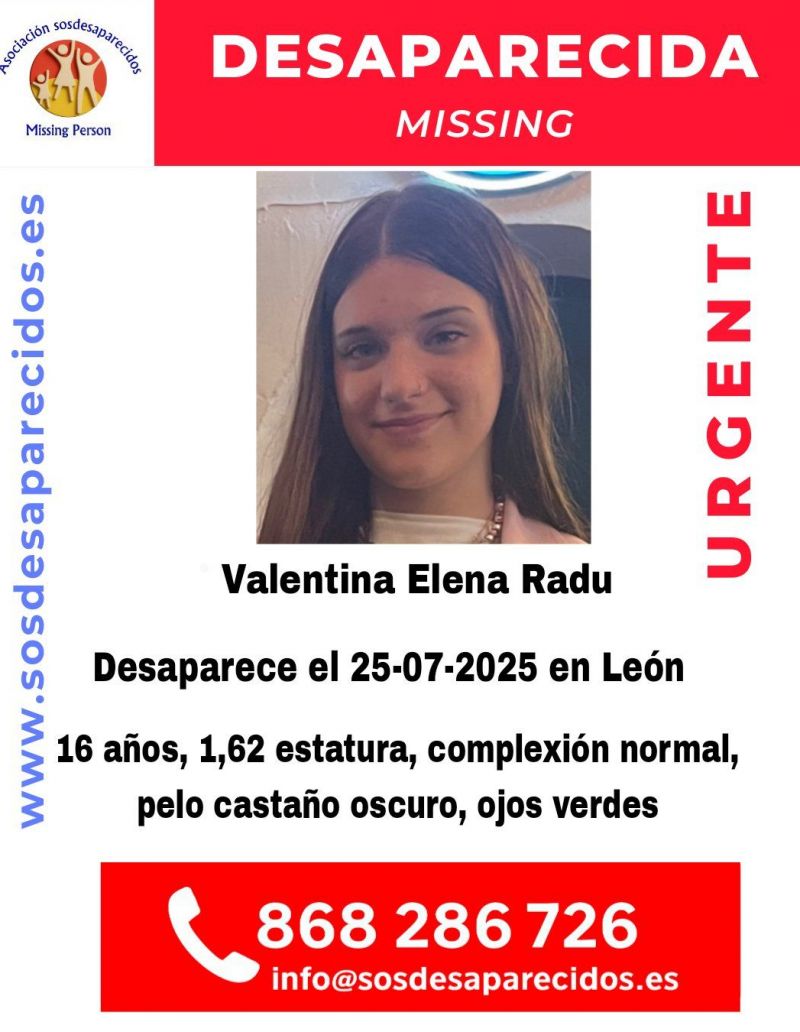 Asociación sosdesaparecidos
Missing Person

DESAPARECIDA
MISSING

www.sosdesaparecidos.es

URGENTE

Valentina Elena Radu

Desaparece el 25-07-2025 en León

16 años, 1,62 estatura, complexión normal, pelo castaño oscuro, ojos verdes

868 286 726
info@sosdesaparecidos.es